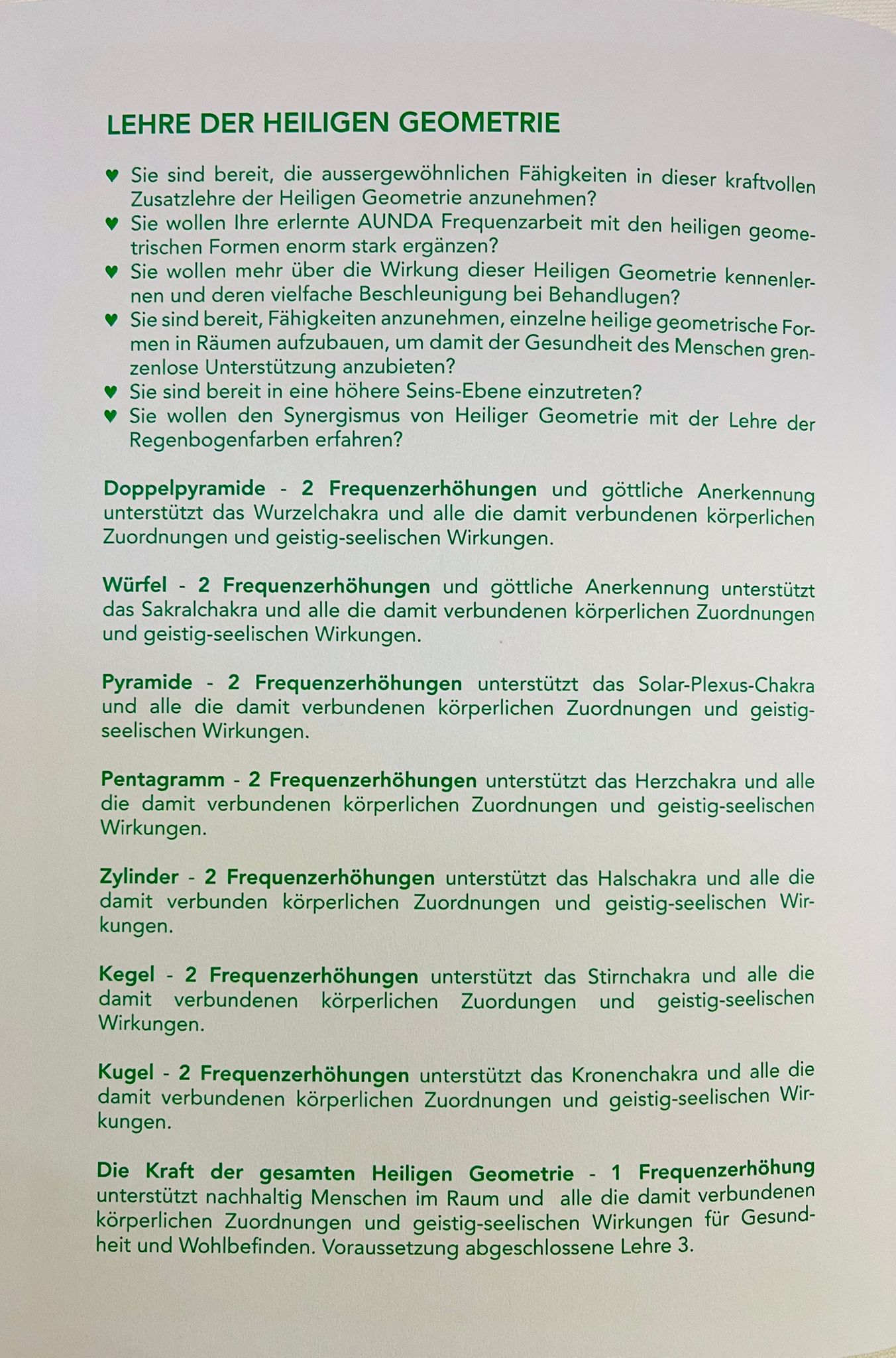 LEHRE DER HEILIGEN GEOMETRIE

♥ Sie sind bereit, die aussergewöhnlichen Fähigkeiten in dieser kraftvollen Zusatzlehre der Heiligen Geometrie anzunehmen?
♥ Sie wollen Ihre erlernte AUNDA Frequenzarbeit mit den heiligen geometrischen Formen enorm stark ergänzen?
♥ Sie wollen mehr über die Wirkung dieser Heiligen Geometrie kennenlernen und deren vielfache Beschleunigung bei Behandlugen?
♥ Sie sind bereit, Fähigkeiten anzunehmen, einzelne heilige geometrische Formen in Räumen aufzubauen, um damit der Gesundheit des Menschen grenzenlose Unterstützung anzubieten?
♥ Sie sind bereit in eine höhere Seins-Ebene einzutreten?
♥ Sie wollen den Synergismus von Heiliger Geometrie mit der Lehre der Regenbogenfarben erfahren?

Doppelpyramide - 2 Frequenzerhöhungen und göttliche Anerkennung unterstützt das Wurzelchakra und alle die damit verbundenen körperlichen Zuordnungen und geistig-seelischen Wirkungen.

Würfel - 2 Frequenzerhöhungen und göttliche Anerkennung unterstützt das Sakralchakra und alle die damit verbundenen körperlichen Zuordnungen und geistig-seelischen Wirkungen.

Pyramide - 2 Frequenzerhöhungen unterstützt das Solar-Plexus-Chakra und alle die damit verbundenen körperlichen Zuordnungen und geistig-seelischen Wirkungen.

Pentagramm - 2 Frequenzerhöhungen unterstützt das Herzchakra und alle die damit verbundenen körperlichen Zuordnungen und geistig-seelischen Wirkungen.

Zylinder - 2 Frequenzerhöhungen unterstützt das Halschakra und alle die damit verbunden körperlichen Zuordnungen und geistig-seelischen Wirkungen.

Kegel - 2 Frequenzerhöhungen unterstützt das Stirnchakra und alle die damit verbundenen körperlichen Zuordungen und geistig-seelischen Wirkungen.

Kugel - 2 Frequenzerhöhungen unterstützt das Kronenchakra und alle die damit verbundenen körperlichen Zuordnungen und geistig-seelischen Wirkungen.

Die Kraft der gesamten Heiligen Geometrie - 1 Frequenzerhöhung unterstützt nachhaltig Menschen im Raum und alle die damit verbundenen körperlichen Zuordnungen und geistig-seelischen Wirkungen für Gesundheit und Wohlbefinden. Voraussetzung abgeschlossene Lehre 3.